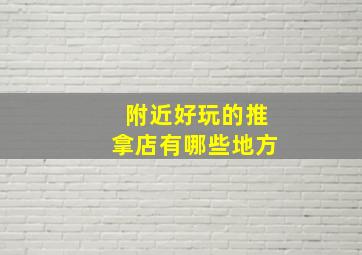 附近好玩的推拿店有哪些地方